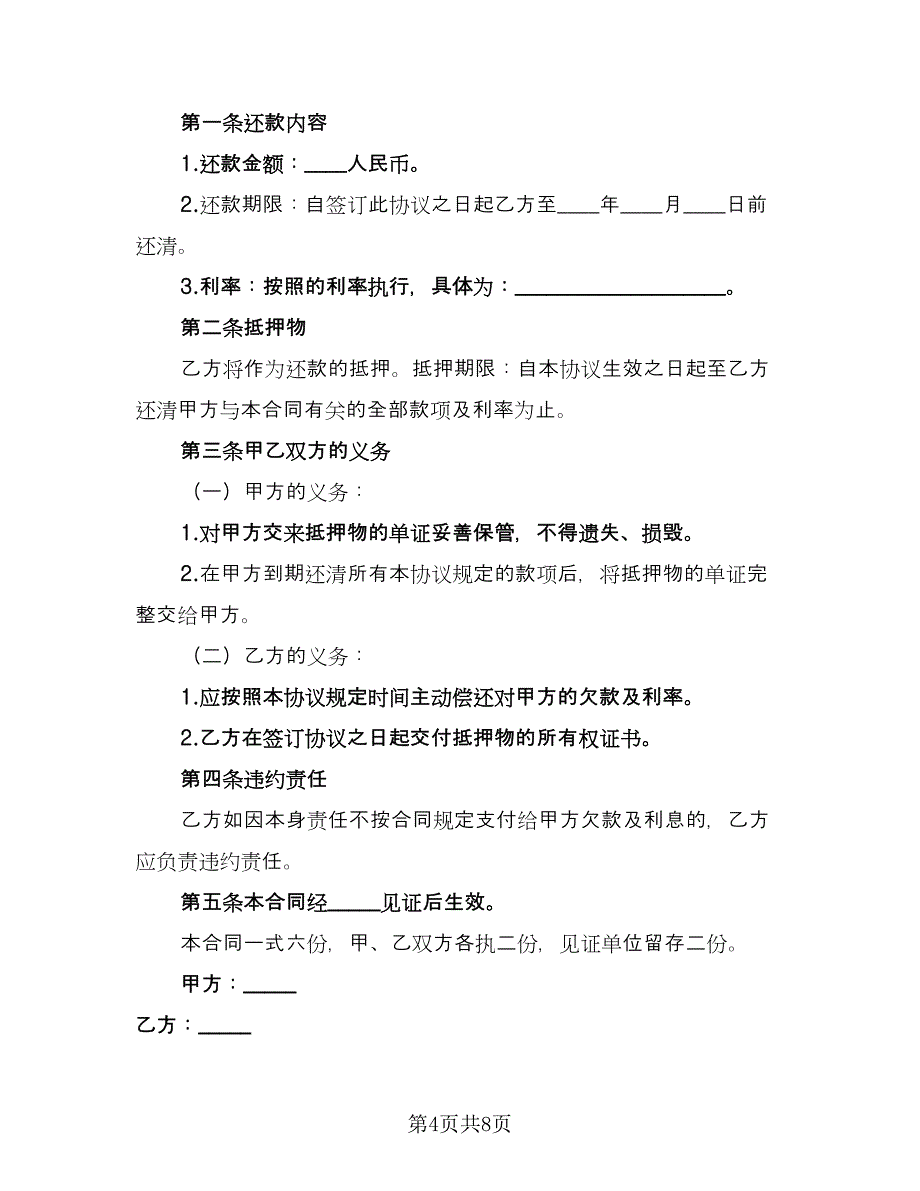 第一条还款内容

1.还款金额：____人民币。

2.还款期限：自签订此协议之日起乙方至____年____月____日前还清。

3.利率：按照的利率执行，具体为：____________________。

第二条抵押物

乙方将作为还款的抵押。抵押期限：自本协议生效之日起至乙方还清甲方与本合同有关的全部款项及利率为止。

第三条甲乙双方的义务

（一）甲方的义务：

1.对甲方交来抵押物的单证妥善保管，不得遗失、损毁。

2.在甲方到期还清所有本协议规定的款项后，将抵押物的单证完整交给甲方。

（二）乙方的义务：

1.应按照本协议规定时间主动偿还对甲方的欠款及利率。

2.乙方在签订协议之日起交付抵押物的所有权证书。

第四条违约责任

乙方如因本身责任不按合同规定支付给甲方欠款及利息的，乙方应负责违约责任。

第五条本合同经_____见证后生效。

本合同一式六份，甲、乙双方各执二份，见证单位留存二份。

甲方：_____

乙方：_____

第4页共8页